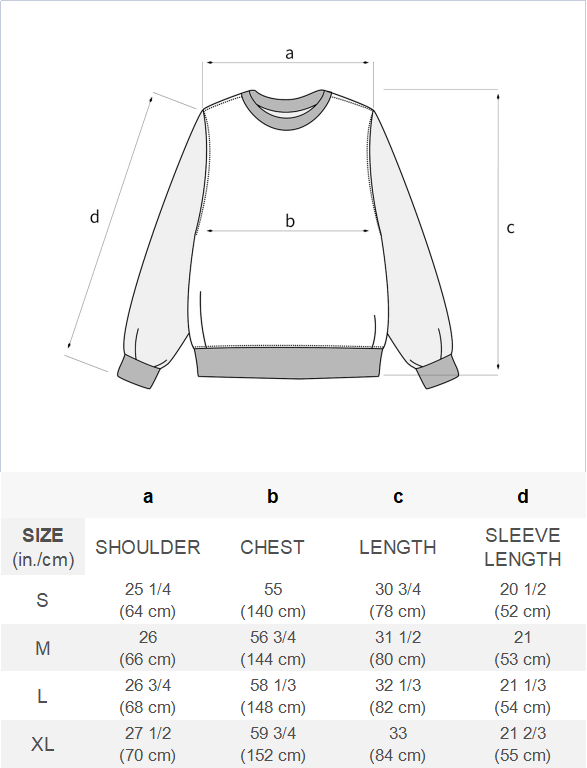 a
d
b
c

|  | a | b | c | d |
|---|---|---|---|---|
| SIZE (in./cm) | SHOULDER | CHEST | LENGTH | SLEEVE LENGTH |
| S | 25 1/4 (64 cm) | 55 (140 cm) | 30 3/4 (78 cm) | 20 1/2 (52 cm) |
| M | 26 (66 cm) | 56 3/4 (144 cm) | 31 1/2 (80 cm) | 21 (53 cm) |
| L | 26 3/4 (68 cm) | 58 1/3 (148 cm) | 32 1/3 (82 cm) | 21 1/3 (54 cm) |
| XL | 27 1/2 (70 cm) | 59 3/4 (152 cm) | 33 (84 cm) | 21 2/3 (55 cm) |